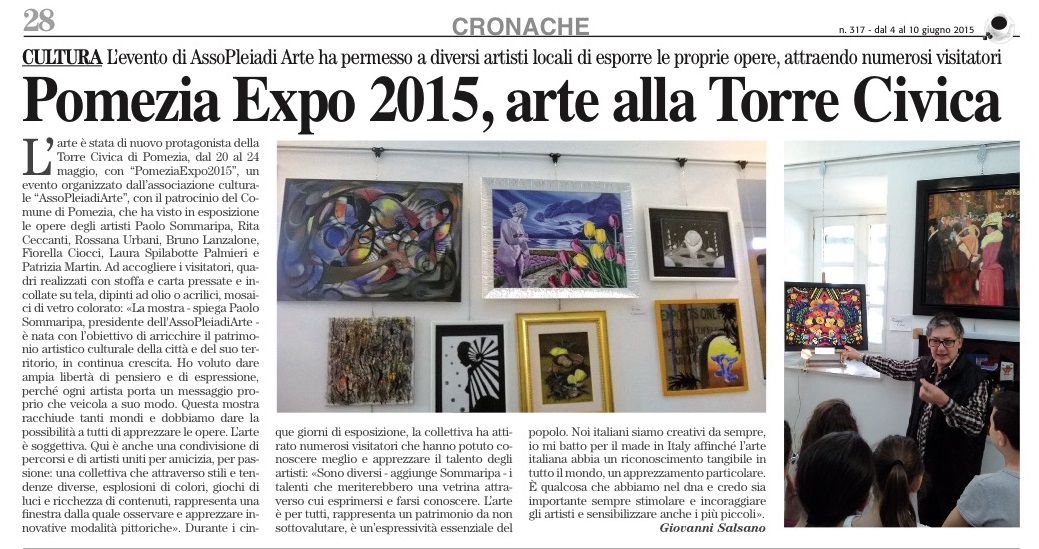 28

CRONACHE

n. 317 - dal 4 al 10 giugno 2015

CULTURA L'evento di AssoPleiadi Arte ha permesso a diversi artisti locali di esporre le proprie opere, attraendo numerosi visitatori

Pomezia Expo 2015, arte alla Torre Civica

L'arte è stata di nuovo protagonista della Torre Civica di Pomezia, dal 20 al 24 maggio, con "PomeziaExpo2015", un evento organizzato dall'associazione culturale "AssoPleiadiArte", con il patrocinio del Comune di Pomezia, che ha visto in esposizione le opere degli artisti Paolo Sommaripa, Rita Ceccanti, Rossana Urbani, Bruno Lanzalone, Fiorella Ciocci, Laura Spilabotte Palmieri e Patrizia Martin. Ad accogliere i visitatori, quadri realizzati con stoffa e carta pressate e incollate su tela, dipinti ad olio o acrilici, mosaici di vetro colorato: «La mostra - spiega Paolo Sommaripa, presidente dell'AssoPleiadiArte - è nata con l'obiettivo di arricchire il patrimonio artistico culturale della città e del suo territorio, in continua crescita. Ho voluto dare ampia libertà di pensiero e di espressione, perché ogni artista porta un messaggio proprio che veicola a suo modo. Questa mostra racchiude tanti mondi e dobbiamo dare la possibilità a tutti di apprezzare le opere. L'arte è soggettiva. Qui è anche una condivisione di percorsi e di artisti uniti per amicizia, per passione: una collettiva che attraverso stili e tendenze diverse, esplosioni di colori, giochi di luci e ricchezza di contenuti, rappresenta una finestra dalla quale osservare e apprezzare innovative modalità pittoriche». Durante i cinque giorni di esposizione, la collettiva ha attirato numerosi visitatori che hanno potuto conoscere meglio e apprezzare il talento degli artisti: «Sono diversi - aggiunge Sommaripa - i talenti che meriterebbero una vetrina attraverso cui esprimersi e farsi conoscere. L'arte è per tutti, rappresenta un patrimonio da non sottovalutare, è un'espressività essenziale del popolo. Noi italiani siamo creativi da sempre, io mi batto per il made in Italy affinché l'arte italiana abbia un riconoscimento tangibile in tutto il mondo, un apprezzamento particolare. È qualcosa che abbiamo nel dna e credo sia importante sempre stimolare e incoraggiare gli artisti e sensibilizzare anche i più piccoli».

Giovanni Salsano